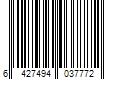 6 427494 037772